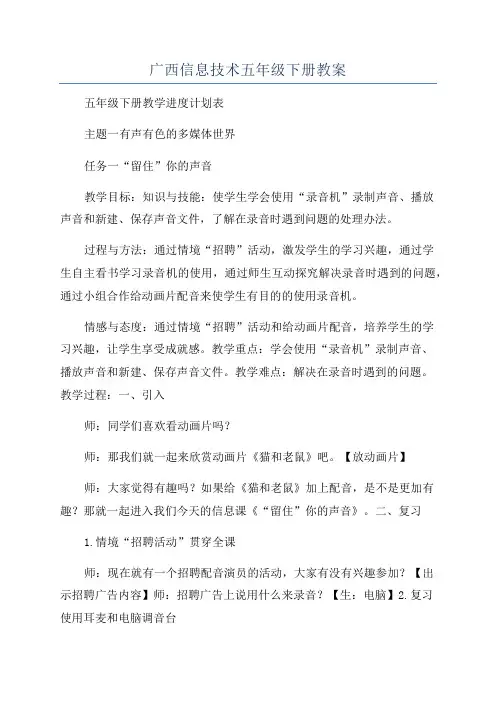 广西信息技术五年级下册教案

五年级下册教学进度计划表

主题一有声有色的多媒体世界

任务一“留住”你的声音

教学目标：知识与技能：使学生学会使用“录音机”录制声音、播放声音和新建、保存声音文件，了解在录音时遇到问题的处理办法。

过程与方法：通过情境“招聘”活动，激发学生的学习兴趣，通过学生自主看书学习录音机的使用，通过师生互动探究解决录音时遇到的问题，通过小组合作给动画片配音来使学生有目的的使用录音机。

情感与态度：通过情境“招聘”活动和给动画片配音，培养学生的学习兴趣，让学生享受成就感。教学重点：学会使用“录音机”录制声音、播放声音和新建、保存声音文件。教学难点：解决在录音时遇到的问题。教学过程：一、引入

师：同学们喜欢看动画片吗？

师：那我们就一起来欣赏动画片《猫和老鼠》吧。【放动画片】

师：大家觉得有趣吗？如果给《猫和老鼠》加上配音，是不是更加有趣？那就一起进入我们今天的信息课《“留住”你的声音》。二、复习

1.情境“招聘活动”贯穿全课

师：现在就有一个招聘配音演员的活动，大家有没有兴趣参加？【出示招聘广告内容】师：招聘广告上说用什么来录音？【生：电脑】2.复习使用耳麦和电脑调音台